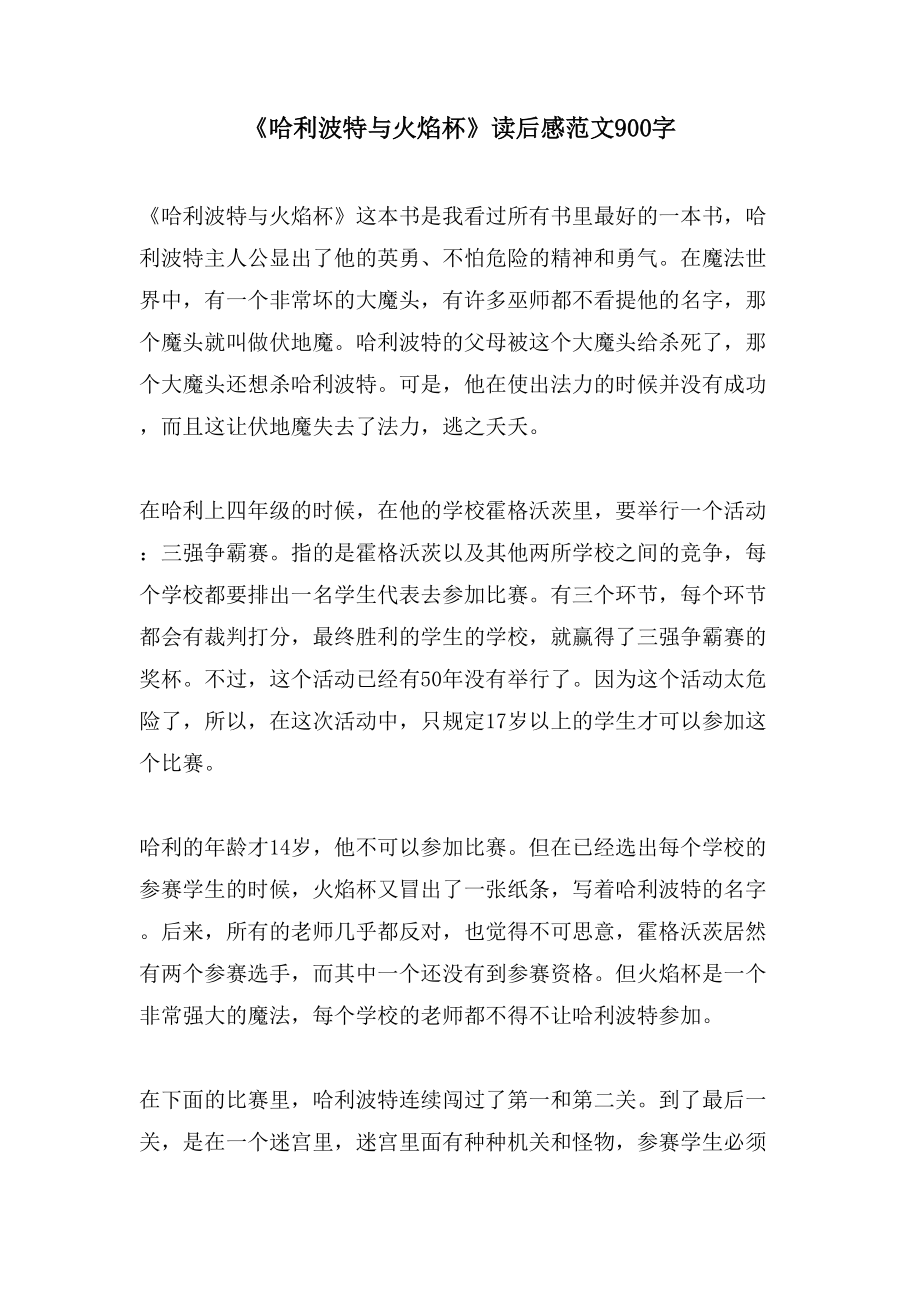 《哈利波特与火焰杯》读后感范文900字

《哈利波特与火焰杯》这本书是我看过所有书里最好的一本书，哈利波特主人公显出了他的英勇、不怕危险的精神和勇气。在魔法世界中，有一个非常坏的大魔头，有许多巫师都不看提他的名字，那个魔头就叫做伏地魔。哈利波特的父母被这个大魔头给杀死了，那个大魔头还想杀哈利波特。可是，他在使出法力的时候并没有成功，而且这让伏地魔失去了法力，逃之夭夭。

在哈利上四年级的时候，在他的学校霍格沃茨里，要举行一个活动：三强争霸赛。指的是霍格沃茨以及其他两所学校之间的竞争，每个学校都要排出一名学生代表去参加比赛。有三个环节，每个环节都会有裁判打分，最终胜利的学生的学校，就赢得了三强争霸赛的奖杯。不过，这个活动已经有50年没有举行了。因为这个活动太危险了，所以，在这次活动中，只规定17岁以上的学生才可以参加这个比赛。

哈利的年龄才14岁，他不可以参加比赛。但在已经选出每个学校的参赛学生的时候，火焰杯又冒出了一张纸条，写着哈利波特的名字。后来，所有的老师几乎都反对，也觉得不可思意，霍格沃茨居然有两个参赛选手，而其中一个还没有到参赛资格。但火焰杯是一个非常强大的魔法，每个学校的老师都不得不让哈利波特参加。

在下面的比赛里，哈利波特连续闯过了第一和第二关。到了最后一关，是在一个迷宫里，迷宫里面有种种机关和怪物，参赛学生必须